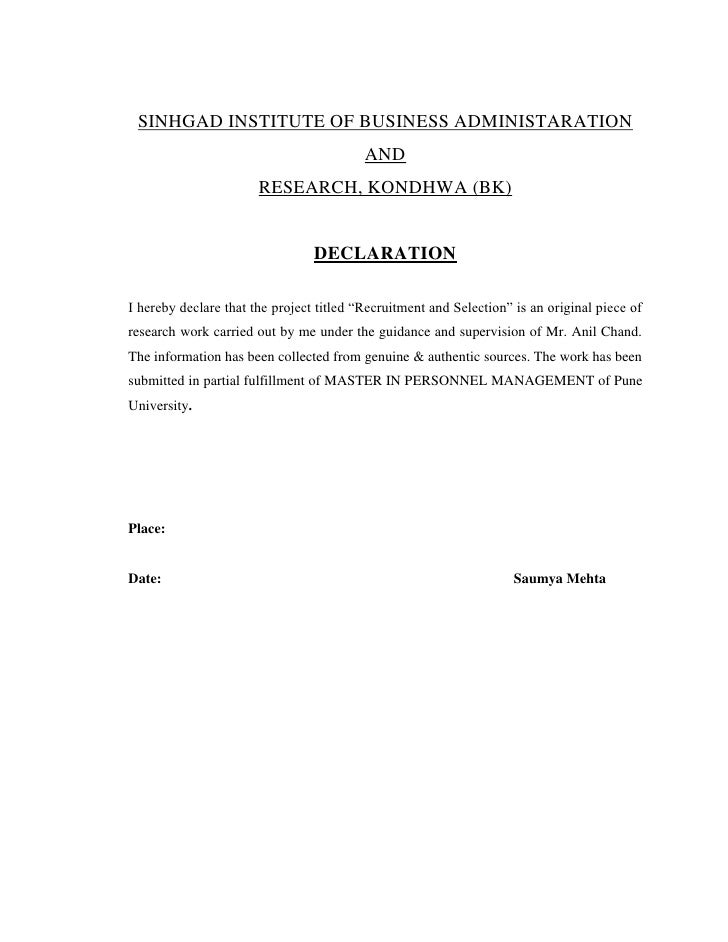 SINHGAD INSTITUTE OF BUSINESS ADMINISTARATION
AND
RESEARCH, KONDHWA (BK)

DECLARATION

I hereby declare that the project titled “Recruitment and Selection” is an original piece of research work carried out by me under the guidance and supervision of Mr. Anil Chand. The information has been collected from genuine & authentic sources. The work has been submitted in partial fulfillment of MASTER IN PERSONNEL MANAGEMENT of Pune University.

Place:

Date:

Saumya Mehta